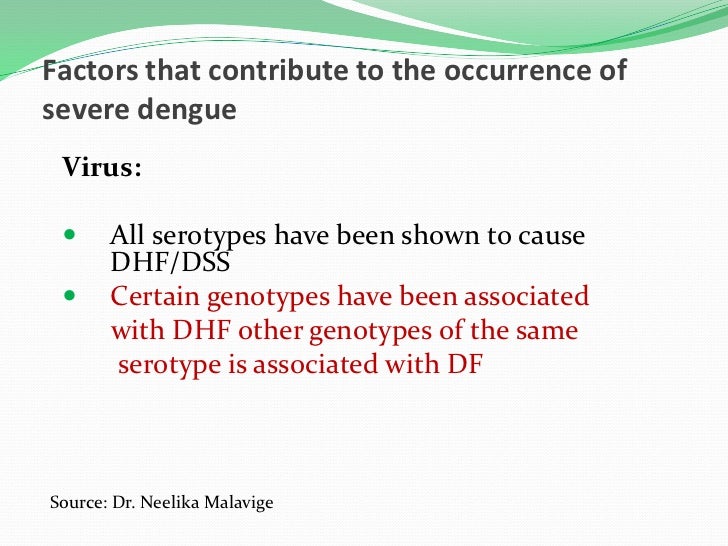 Factors that contribute to the occurrence of severe dengue

Virus:

- All serotypes have been shown to cause DHF/DSS
- Certain genotypes have been associated with DHF other genotypes of the same serotype is associated with DF

Source: Dr. Neelika Malavige